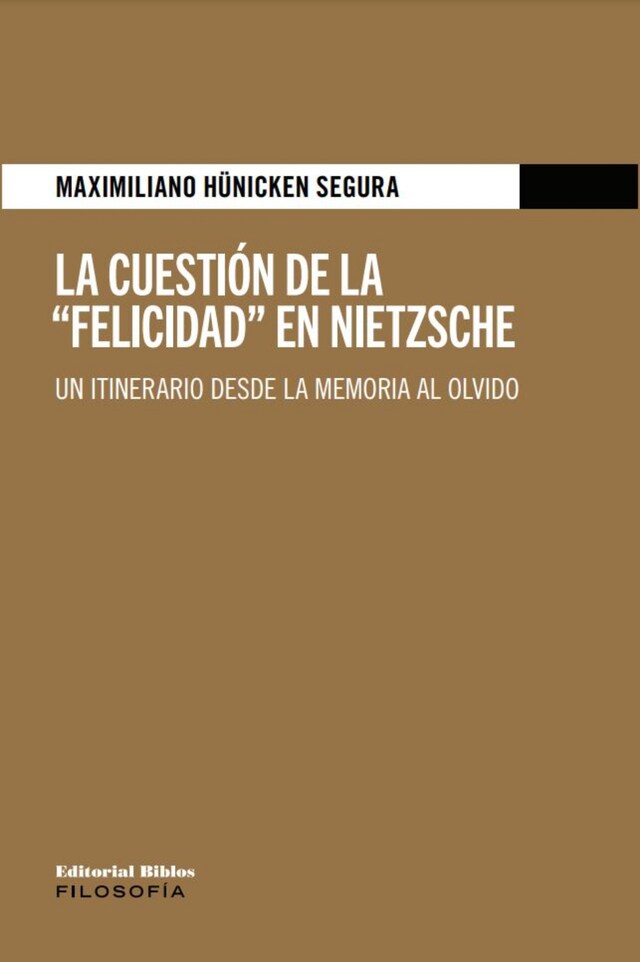 MAXIMILIANO HÜNICKEN SEGURA

LA CUESTIÓN DE LA "FELICIDAD" EN NIETZSCHE

UN ITINERARIO DESDE LA MEMORIA AL OLVIDO

Editorial Biblos
FILOSOFÍA